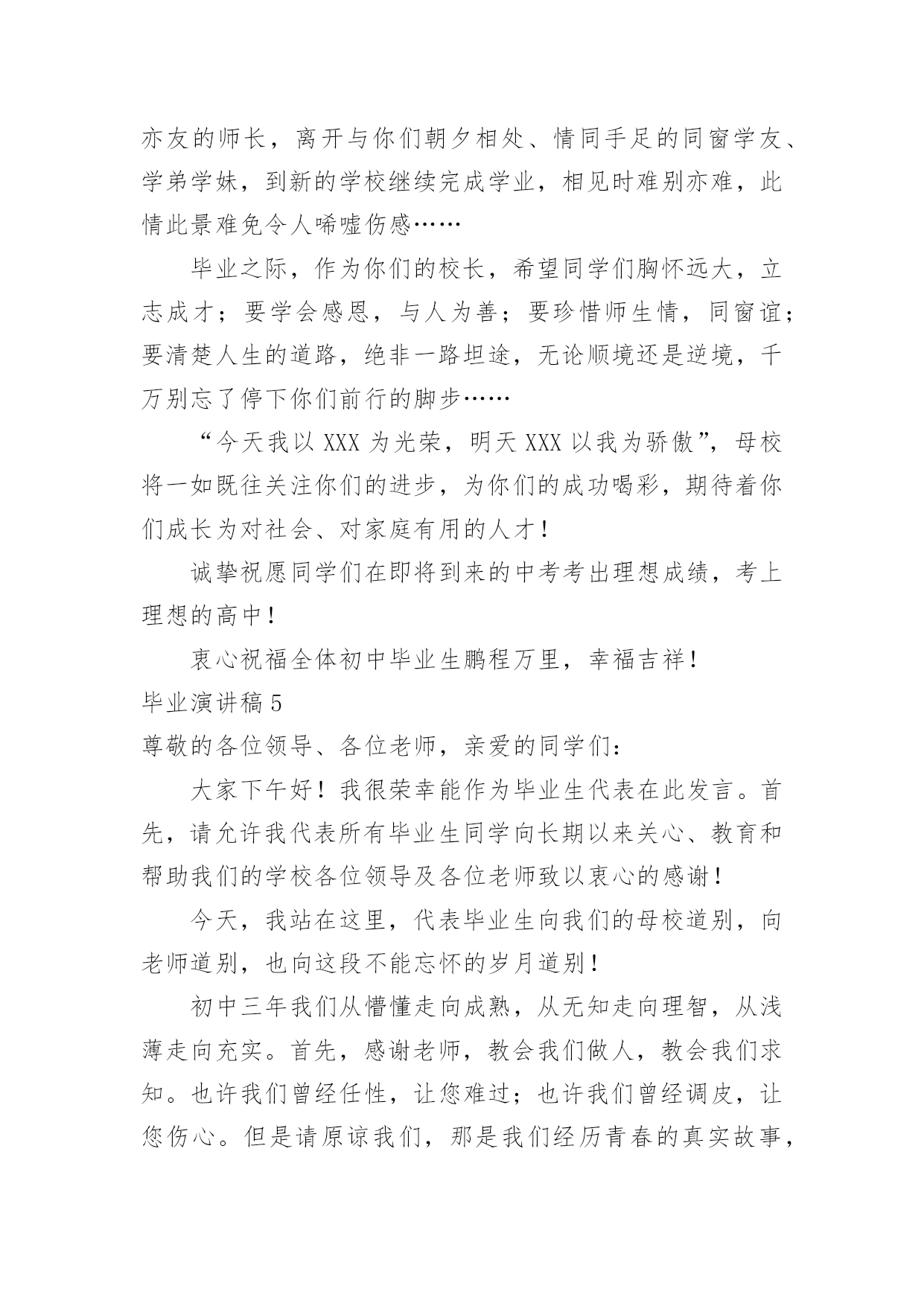 亦友的师长，离开与你们朝夕相处、情同手足的同窗学友、学弟学妹，到新的学校继续完成学业，相见时难别亦难，此情此景难免令人唏嘘伤感……

毕业之际，作为你们的校长，希望同学们胸怀远大，立志成才；要学会感恩，与人为善；要珍惜师生情，同窗谊；要清楚人生的道路，绝非一路坦途，无论顺境还是逆境，千万别忘了停下你们前行的脚步……

“今天我以 XXX 为光荣，明天 XXX 以我为骄傲”，母校将一如既往关注你们的进步，为你们的成功喝彩，期待着你们成长为对社会、对家庭有用的人才！

诚挚祝愿同学们在即将到来的中考考出理想成绩，考上理想的高中！

衷心祝福全体初中毕业生鹏程万里，幸福吉祥！

毕业演讲稿 5

尊敬的各位领导、各位老师，亲爱的同学们：

大家下午好！我很荣幸能作为毕业生代表在此发言。首先，请允许我代表所有毕业生同学向长期以来关心、教育和帮助我们的学校各位领导及各位老师致以衷心的感谢！

今天，我站在这里，代表毕业生向我们的母校道别，向老师道别，也向这段不能忘怀的岁月道别！

初中三年我们从懵懂走向成熟，从无知走向理智，从浅薄走向充实。首先，感谢老师，教会我们做人，教会我们求知。也许我们曾经任性，让您难过；也许我们曾经调皮，让您伤心。但是请原谅我们，那是我们经历青春的真实故事，